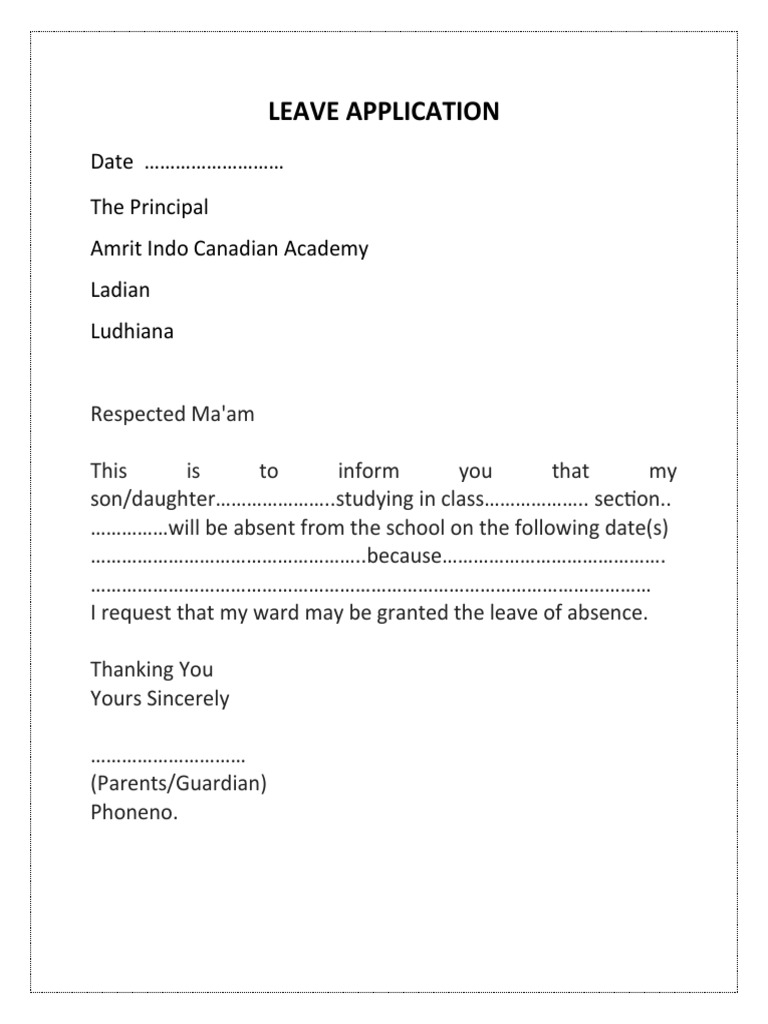 LEAVE APPLICATION

Date ____

The Principal

Amrit Indo Canadian Academy

Ladian

Ludhiana

Respected Ma'am

This is to inform you that my son/daughter____studying in class____ section____will be absent from the school on the following date(s) ____because____ ____

I request that my ward may be granted the leave of absence.

Thanking You
Yours Sincerely

____
(Parents/Guardian)
Phoneno.